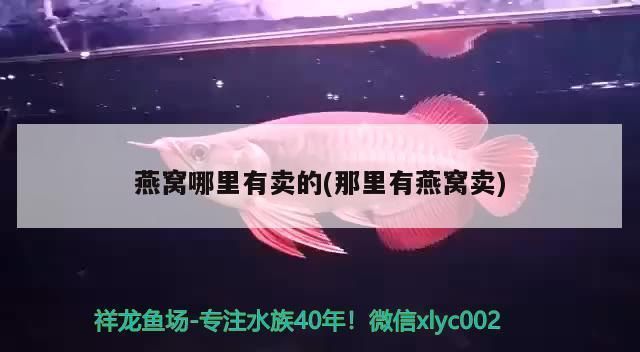 燕窝哪里有卖的(那里有燕窝卖)

祥龙鱼场-专注水族40年！微信xlyc002